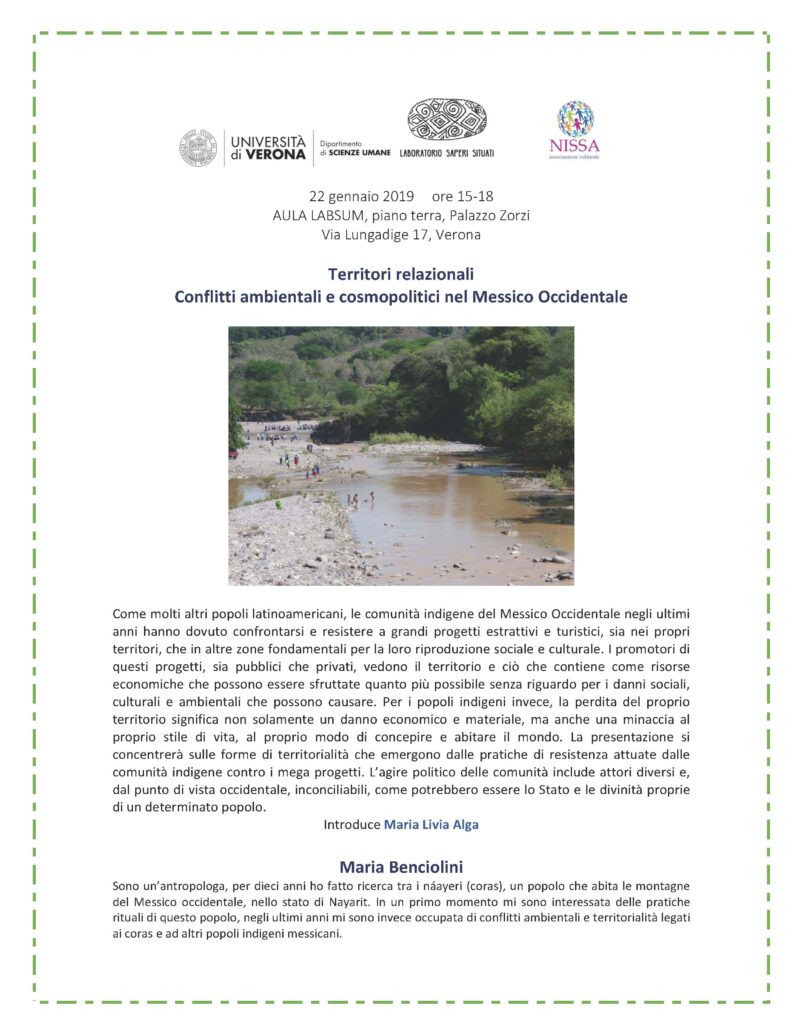 UNIVERSITÀ di VERONA

Dipartimento di SCIENZE UMANE

LABORATORIO SAPERI SITUATI

NISSA
associazione culturale

22 gennaio 2019 ore 15-18
AULA LABSUM, piano terra, Palazzo Zorzi
Via Lungadige 17, Verona

Territori relazionali
Conflitti ambientali e cosmopolitici nel Messico Occidentale

Come molti altri popoli latinoamericani, le comunità indigene del Messico Occidentale negli ultimi anni hanno dovuto confrontarsi e resistere a grandi progetti estrattivi e turistici, sia nei propri territori, che in altre zone fondamentali per la loro riproduzione sociale e culturale. I promotori di questi progetti, sia pubblici che privati, vedono il territorio e ciò che contiene come risorse economiche che possono essere sfruttate quanto più possibile senza riguardo per i danni sociali, culturali e ambientali che possono causare. Per i popoli indigeni invece, la perdita del proprio territorio significa non solamente un danno economico e materiale, ma anche una minaccia al proprio stile di vita, al proprio modo di concepire e abitare il mondo. La presentazione si concentrerà sulle forme di territorialità che emergono dalle pratiche di resistenza attuate dalle comunità indigene contro i mega progetti. L'agire politico delle comunità include attori diversi e, dal punto di vista occidentale, inconciliabili, come potrebbero essere lo Stato e le divinità proprie di un determinato popolo.

Introduce Maria Livia Alga

Maria Benciolini

Sono un'antropologa, per dieci anni ho fatto ricerca tra i náayeri (coras), un popolo che abita le montagne del Messico occidentale, nello stato di Nayarit. In un primo momento mi sono interessata delle pratiche rituali di questo popolo, negli ultimi anni mi sono invece occupata di conflitti ambientali e territorialità legati ai coras e ad altri popoli indigeni messicani.